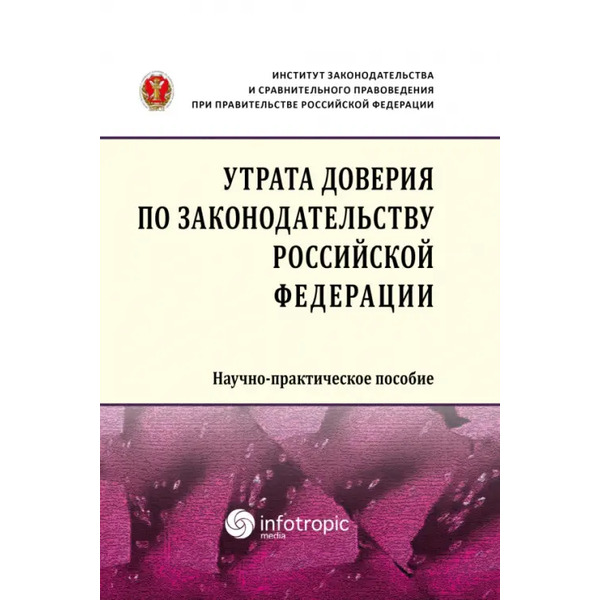 ИНСТИТУТ ЗАКОНОДАТЕЛЬСТВА
И СРАВНИТЕЛЬНОГО ПРАВОВЕДЕНИЯ
ПРИ ПРАВИТЕЛЬСТВЕ РОССИЙСКОЙ ФЕДЕРАЦИИ

УТРАТА ДОВЕРИЯ
ПО ЗАКОНОДАТЕЛЬСТВУ
РОССИЙСКОЙ
ФЕДЕРАЦИИ

Научно-практическое пособие

infotropic
media